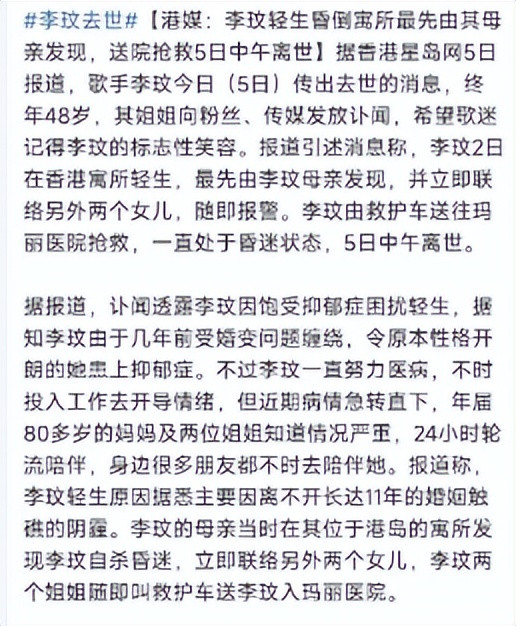 #李玟去世#【港媒：李玟轻生昏倒寓所最先由其母亲发现，送院抢救5日中午离世】据香港星岛网5日报道，歌手李玟今日（5日）传出去世的消息，终年48岁，其姐姐向粉丝、传媒发放讣闻，希望歌迷记得李玟的标志性笑容。报道引述消息称，李玟2日在香港寓所轻生，最先由李玟母亲发现，并立即联络另外两个女儿，随即报警。李玟由救护车送往玛丽医院抢救，一直处于昏迷状态，5日中午离世。

据报道，讣闻透露李玟因饱受抑郁症困扰轻生，据知李玟由于几年前受婚变问题缠绕，令原本性格开朗的她患上抑郁症。不过李玟一直努力医病，不时投入工作去开导情绪，但近期病情急转直下，年届80多岁的妈妈及两位姐姐知道情况严重，24小时轮流陪伴，身边很多朋友都不时去陪伴她。报道称，李玟轻生原因据悉主要因离不开长达11年的婚姻触礁的阴霾。李玟的母亲当时在其位于港岛的寓所发现李玟自杀昏迷，立即联络另外两个女儿，李玟两个姐姐随即叫救护车送李玟入玛丽医院。